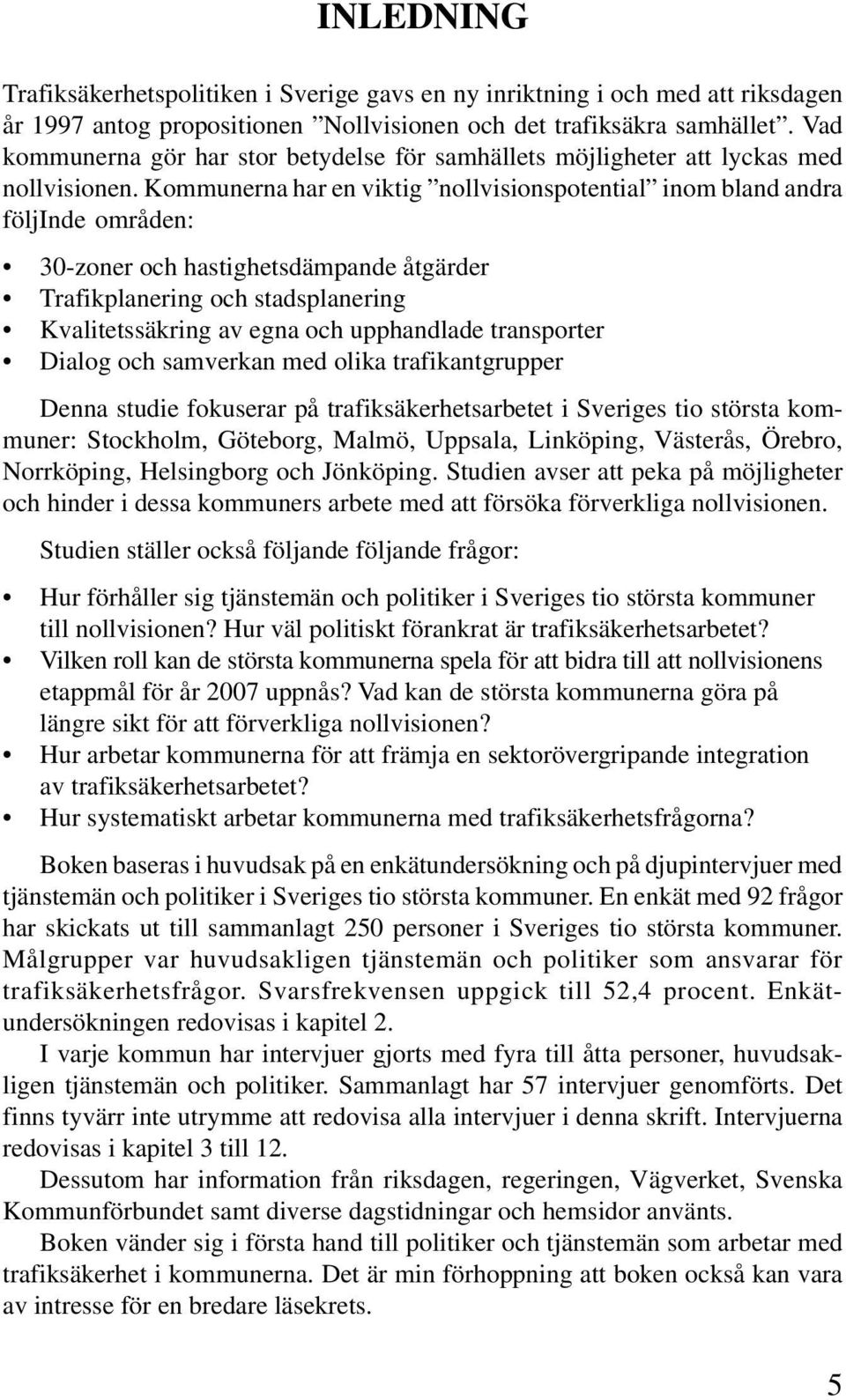 INLEDNING

Trafiksäkerhetspolitiken i Sverige gavs en ny inriktning i och med att riksdagen år 1997 antog propositionen ”Nollvisionen och det trafiksäkra samhället”. Vad kommunerna gör har stor betydelse för samhällets möjligheter att lyckas med nollvisionen. Kommunerna har en viktig ”nollvisionspotential” inom bland andra följInde områden:

• 30-zoner och hastighetsdämpande åtgärder
• Trafikplanering och stadsplanering
• Kvalitetssäkring av egna och upphandlade transporter
• Dialog och samverkan med olika trafikantgrupper

Denna studie fokuserar på trafiksäkerhetsarbetet i Sveriges tio största kommuner: Stockholm, Göteborg, Malmö, Uppsala, Linköping, Västerås, Örebro, Norrköping, Helsingborg och Jönköping. Studien avser att peka på möjligheter och hinder i dessa kommuners arbete med att försöka förverkliga nollvisionen.

Studien ställer också följande följande frågor:

• Hur förhåller sig tjänstemän och politiker i Sveriges tio största kommuner till nollvisionen? Hur väl politiskt förankrat är trafiksäkerhetsarbetet?
• Vilken roll kan de största kommunerna spela för att bidra till att nollvisionens etappmål för år 2007 uppnås? Vad kan de största kommunerna göra på längre sikt för att förverkliga nollvisionen?
• Hur arbetar kommunerna för att främja en sektorövergripande integration av trafiksäkerhetsarbetet?
• Hur systematiskt arbetar kommunerna med trafiksäkerhetsfrågorna?

Boken baseras i huvudsak på en enkätundersökning och på djupintervjuer med tjänstemän och politiker i Sveriges tio största kommuner. En enkät med 92 frågor har skickats ut till sammanlagt 250 personer i Sveriges tio största kommuner. Målgrupper var huvudsakligen tjänstemän och politiker som ansvarar för trafiksäkerhetsfrågor. Svarsfrekvensen uppgick till 52,4 procent. Enkätundersökningen redovisas i kapitel 2.

I varje kommun har intervjuer gjorts med fyra till åtta personer, huvudsakligen tjänstemän och politiker. Sammanlagt har 57 intervjuer genomförts. Det finns tyvärr inte utrymme att redovisa alla intervjuer i denna skrift. Intervjuerna redovisas i kapitel 3 till 12.

Dessutom har information från riksdagen, regeringen, Vägverket, Svenska Kommunförbundet samt diverse dagstidningar och hemsidor använts.

Boken vänder sig i första hand till politiker och tjänstemän som arbetar med trafiksäkerhet i kommunerna. Det är min förhoppning att boken också kan vara av intresse för en bredare läsekrets.

5